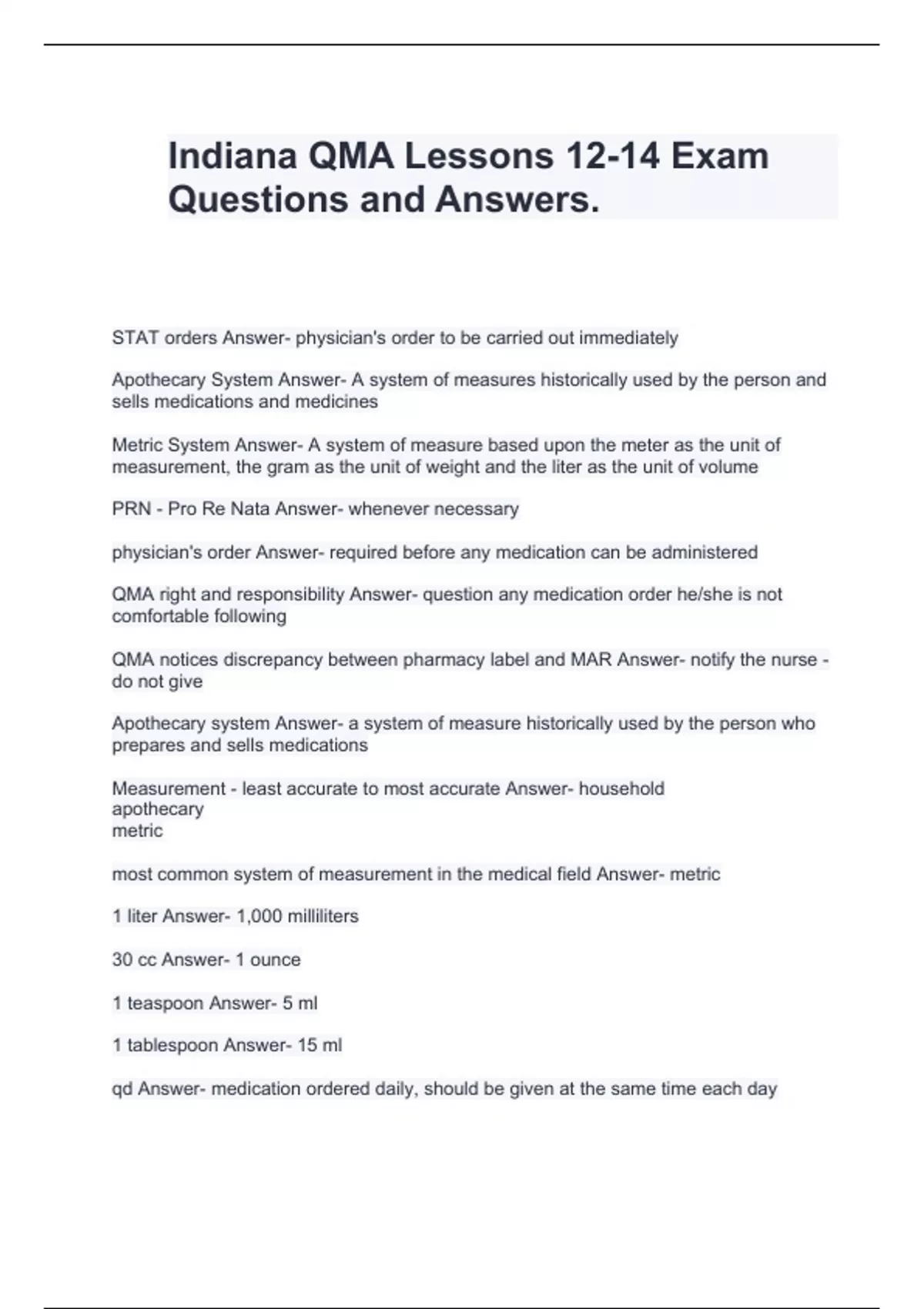 Indiana QMA Lessons 12-14 Exam Questions and Answers.

STAT orders Answer- physician's order to be carried out immediately

Apothecary System Answer- A system of measures historically used by the person and sells medications and medicines

Metric System Answer- A system of measure based upon the meter as the unit of measurement, the gram as the unit of weight and the liter as the unit of volume

PRN - Pro Re Nata Answer- whenever necessary

physician's order Answer- required before any medication can be administered

QMA right and responsibility Answer- question any medication order he/she is not comfortable following

QMA notices discrepancy between pharmacy label and MAR Answer- notify the nurse - do not give

Apothecary system Answer- a system of measure historically used by the person who prepares and sells medications

Measurement - least accurate to most accurate Answer- household
apothecary
metric

most common system of measurement in the medical field Answer- metric

1 liter Answer- 1,000 milliliters

30 cc Answer- 1 ounce

1 teaspoon Answer- 5 ml

1 tablespoon Answer- 15 ml

qd Answer- medication ordered daily, should be given at the same time each day